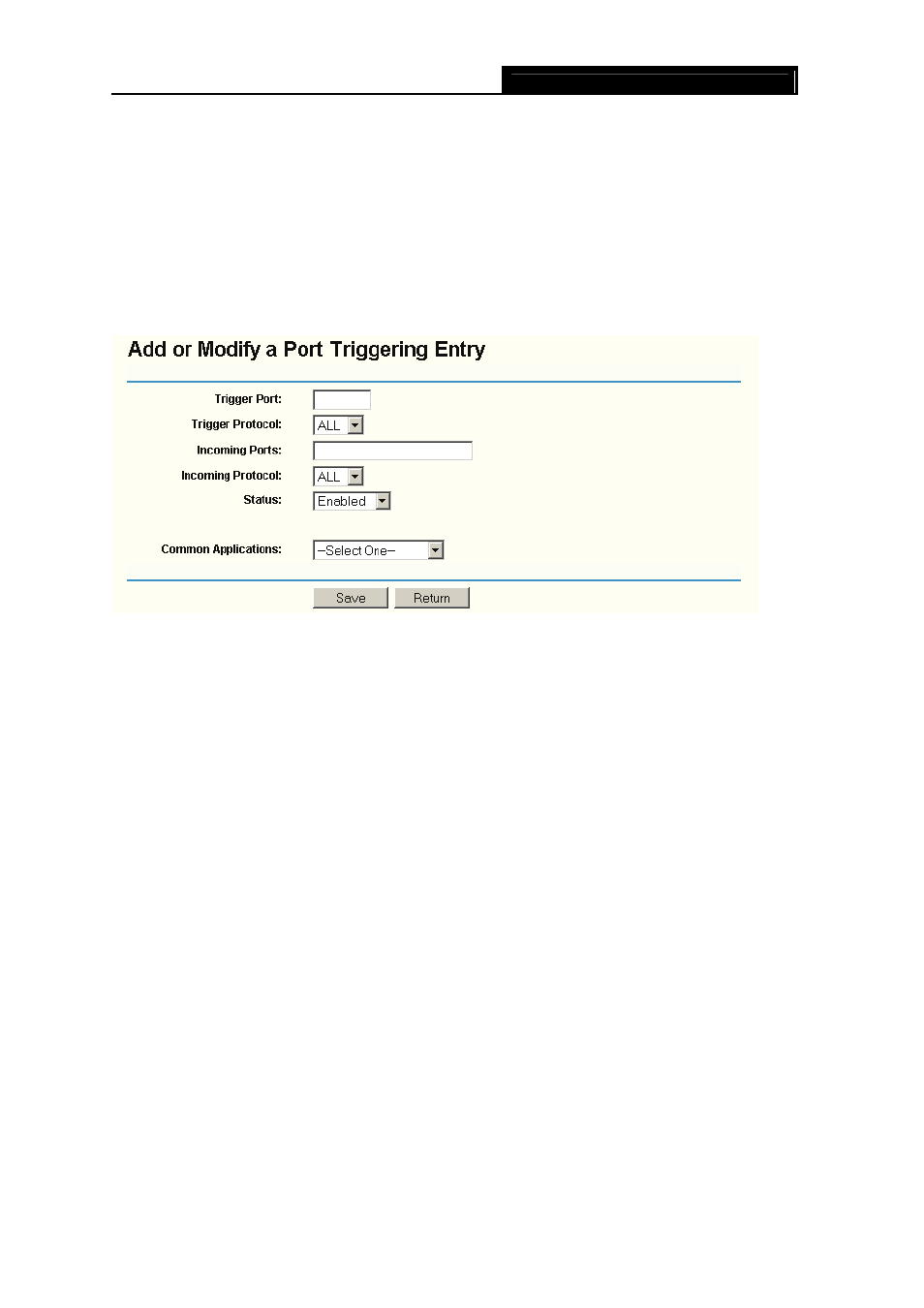 Add or Modify a Port Triggering Entry

Trigger Port:
Trigger Protocol: ALL
Incoming Ports:
Incoming Protocol: ALL
Status: Enabled

Common Applications: --Select One--

Save Return